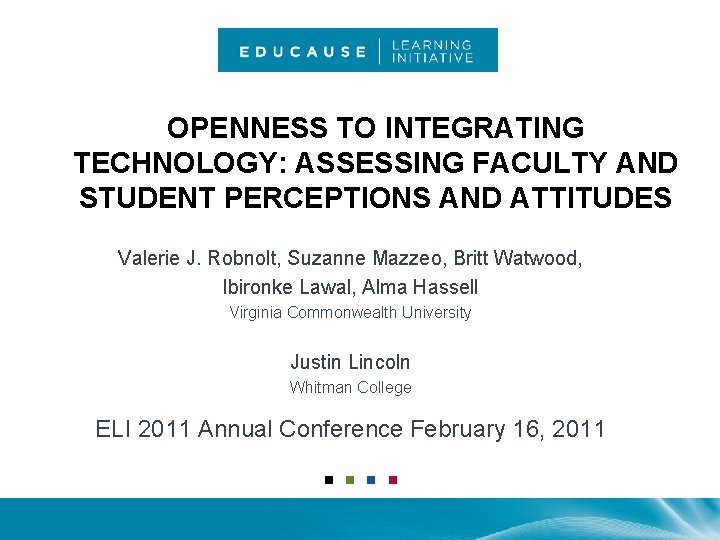 EDUCAUSE | LEARNING INITIATIVE

OPENNESS TO INTEGRATING TECHNOLOGY: ASSESSING FACULTY AND STUDENT PERCEPTIONS AND ATTITUDES

Valerie J. Robnolt, Suzanne Mazzeo, Britt Watwood, Ibironke Lawal, Alma Hassell

Virginia Commonwealth University

Justin Lincoln

Whitman College

ELI 2011 Annual Conference February 16, 2011